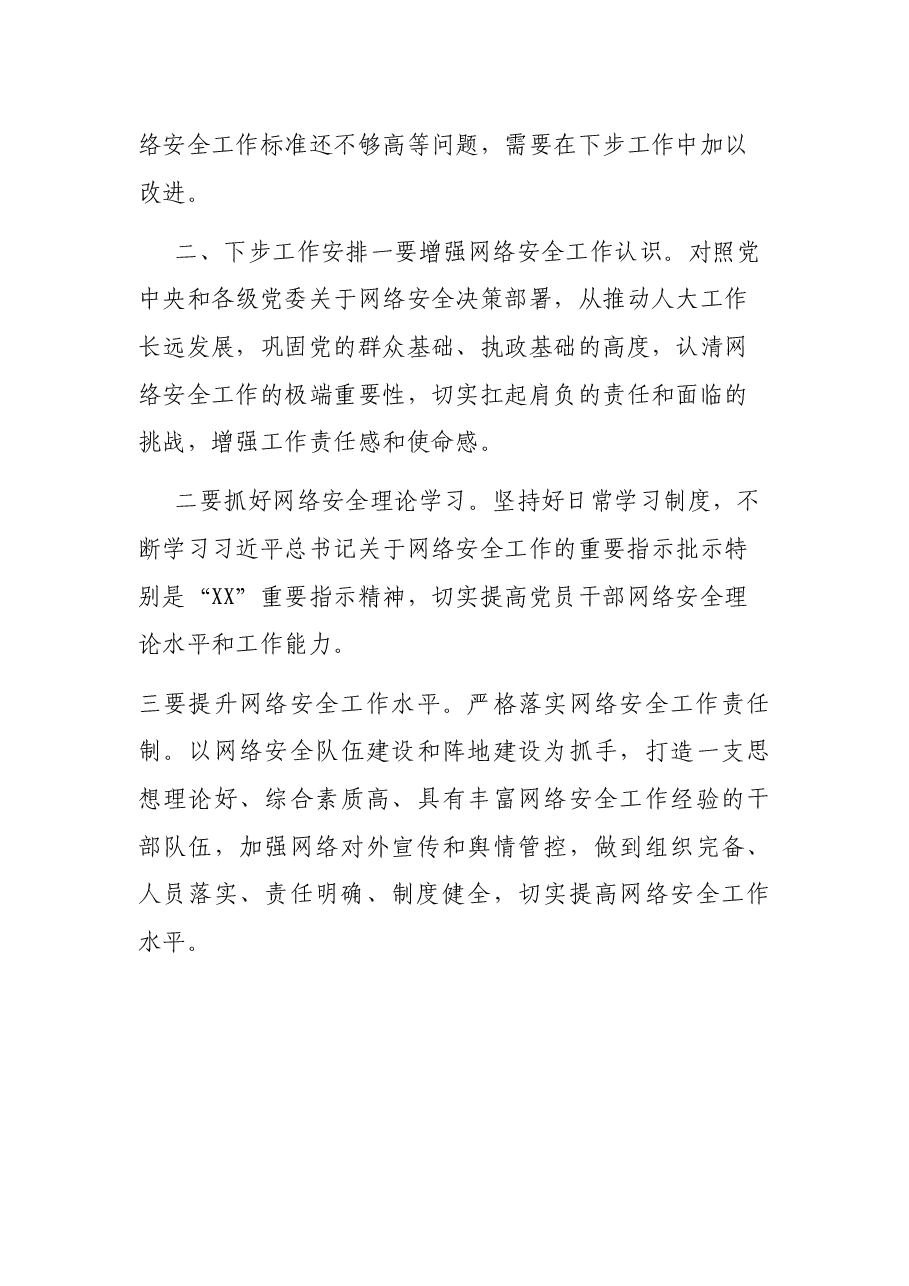 络安全工作标准还不够高等问题，需要在下步工作中加以改进。

二、下步工作安排一要增强网络安全工作认识。对照党中央和各级党委关于网络安全决策部署，从推动人大工作长远发展，巩固党的群众基础、执政基础的高度，认清网络安全工作的极端重要性，切实扛起肩负的责任和面临的挑战，增强工作责任感和使命感。

二要抓好网络安全理论学习。坚持好日常学习制度，不断学习习近平总书记关于网络安全工作的重要指示批示特别是“XX”重要指示精神，切实提高党员干部网络安全理论水平和工作能力。

三要提升网络安全工作水平。严格落实网络安全工作责任制。以网络安全队伍建设和阵地建设为抓手，打造一支思想理论好、综合素质高、具有丰富网络安全工作经验的干部队伍，加强网络对外宣传和舆情管控，做到组织完备、人员落实、责任明确、制度健全，切实提高网络安全工作水平。